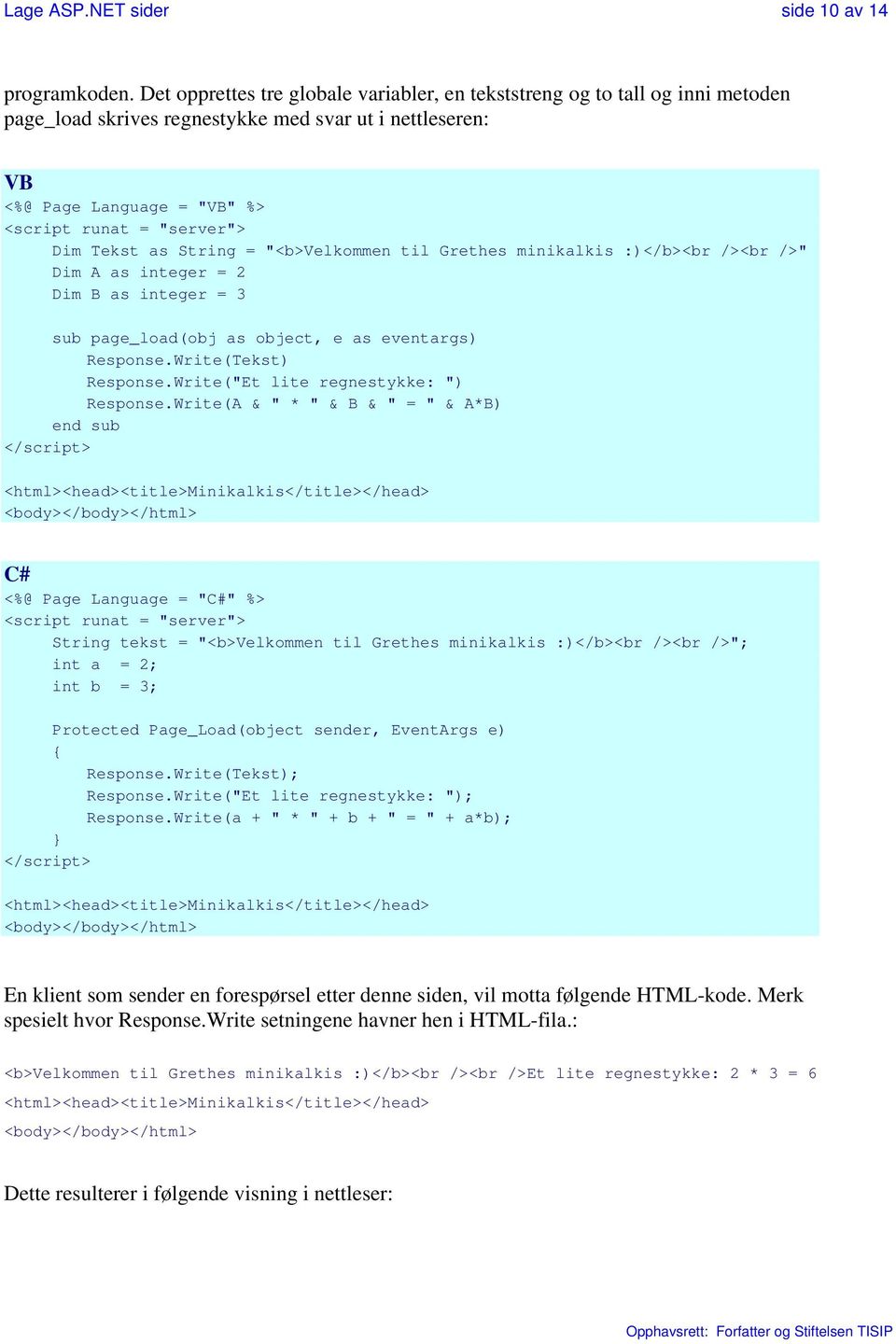 Lage ASP.NET sider side 10 av 14

programkoden. Det opprettes tre globale variabler, en tekststreng og to tall og inni metoden page_load skrives regnestykke med svar ut i nettleseren:

VB
<%@ Page Language = "VB" %>
<script runat = "server">
Dim Tekst as String = "<b>Velkommen til Grethes minikalkis :)</b><br /><br />"
Dim A as integer = 2
Dim B as integer = 3

sub page_load(obj as object, e as eventargs)
Response.Write(Tekst)
Response.Write("Et lite regnestykke: ")
Response.Write(A & " * " & B & " = " & A*B)
end sub
</script>

<html><head><title>Minikalkis</title></head>
<body></body></html>

C#
<%@ Page Language = "C#" %>
<script runat = "server">
String tekst = "<b>Velkommen til Grethes minikalkis :)</b><br /><br />";
int a = 2;
int b = 3;

Protected Page_Load(object sender, EventArgs e)
{
Response.Write(Tekst);
Response.Write("Et lite regnestykke: ");
Response.Write(a + " * " + b + " = " + a*b);
}
</script>

<html><head><title>Minikalkis</title></head>
<body></body></html>

En klient som sender en forespørsel etter denne siden, vil motta følgende HTML-kode. Merk spesielt hvor Response.Write setningene havner hen i HTML-fila.:

<b>Velkommen til Grethes minikalkis :)</b><br /><br />Et lite regnestykke: 2 * 3 = 6
<html><head><title>Minikalkis</title></head>
<body></body></html>

Dette resulterer i følgende visning i nettleser:

Opphavsrett: Forfatter og Stiftelsen TISIP